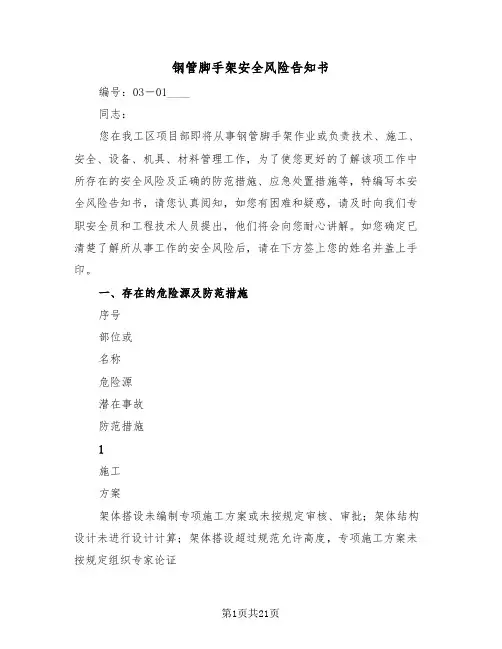 钢管脚手架安全风险告知书

编号：03－01____

同志：

您在我工区项目部即将从事钢管脚手架作业或负责技术、施工、安全、设备、机具、材料管理工作，为了使您更好的了解该项工作中所存在的安全风险及正确的防范措施、应急处置措施等，特编写本安全风险告知书，请您认真阅知，如您有困难和疑惑，请及时向我们专职安全员和工程技术人员提出，他们将会向您耐心讲解。如您确定已清楚了解所从事工作的安全风险后，请在下方签上您的姓名并盖上手印。

一、存在的危险源及防范措施

序号

部位或

名称

危险源

潜在事故

防范措施

1

施工

方案

架体搭设未编制专项施工方案或未按规定审核、审批；架体结构设计未进行设计计算；架体搭设超过规范允许高度，专项施工方案未按规定组织专家论证

第1页共21页